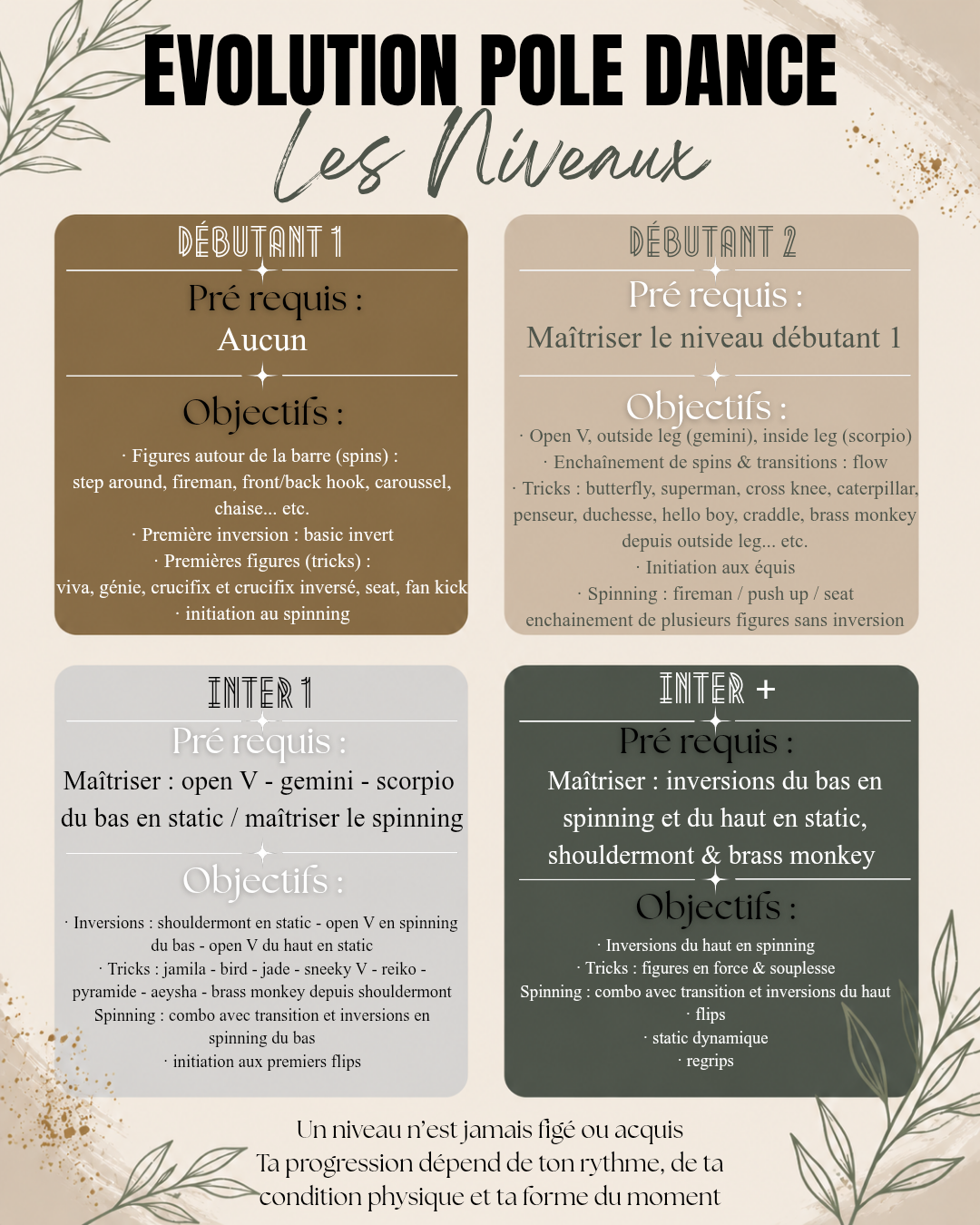 EVOLUTION POLE DANCE
Les Niveaux

DÉBUTANT 1

Pré requis :
Aucun

Objectifs :
· Figures autour de la barre (spins) :
step around, fireman, front/back hook, caroussel, chaise... etc.
· Première inversion : basic invert
· Premières figures (tricks) :
viva, génie, crucifix et crucifix inversé, seat, fan kick
· initiation au spinning

DÉBUTANT 2

Pré requis :
Maîtriser le niveau débutant 1

Objectifs :
· Open V, outside leg (gemini), inside leg (scorpio)
· Enchaînement de spins & transitions : flow
· Tricks : butterfly, superman, cross knee, caterpillar, penseur, duchesse, hello boy, craddle, brass monkey depuis outside leg... etc.
· Initiation aux équis
· Spinning : fireman / push up / seat
enchainement de plusieurs figures sans inversion

INTER 1

Pré requis :
Maîtriser : open V - gemini - scorpio du bas en static / maîtriser le spinning

Objectifs :
· Inversions : shouldermont en static - open V en spinning du bas - open V du haut en static
· Tricks : jamila - bird - jade - sneeky V - reiko - pyramide - aeysha - brass monkey depuis shouldermont
Spinning : combo avec transition et inversions en spinning du bas
· initiation aux premiers flips

INTER +

Pré requis :
Maîtriser : inversions du bas en spinning et du haut en static, shouldermont & brass monkey

Objectifs :
· Inversions du haut en spinning
· Tricks : figures en force & souplesse
Spinning : combo avec transition et inversions du haut
· flips
· static dynamique
· regrips

Un niveau n'est jamais figé ou acquis
Ta progression dépend de ton rythme, de ta condition physique et ta forme du moment